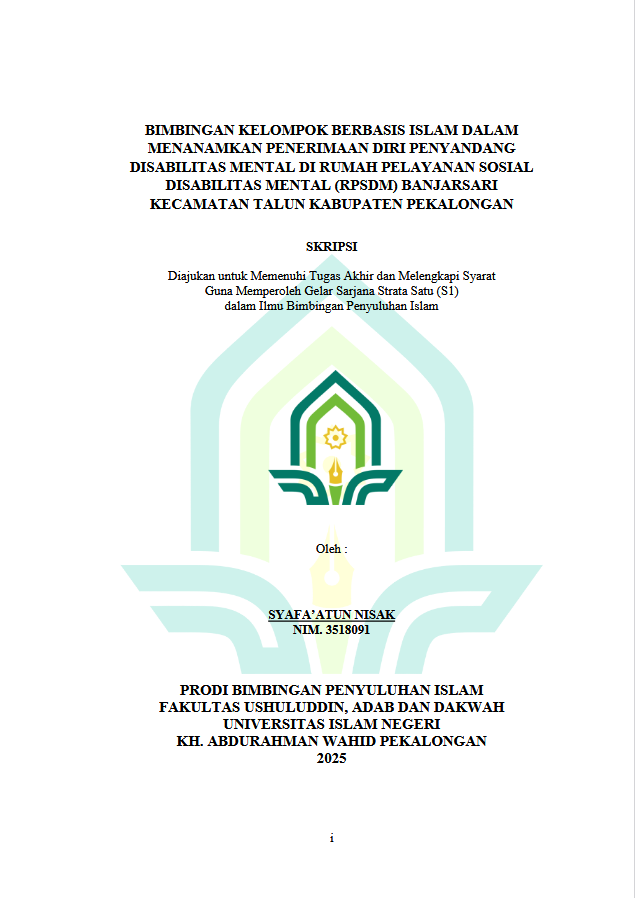 BIMBINGAN KELOMPOK BERBASIS ISLAM DALAM
MENANAMKAN PENERIMAAN DIRI PENYANDANG
DISABILITAS MENTAL DI RUMAH PELAYANAN SOSIAL
DISABILITAS MENTAL (RPSDM) BANJARSARI
KECAMATAN TALUN KABUPATEN PEKALONGAN

SKRIPSI

Diajukan untuk Memenuhi Tugas Akhir dan Melengkapi Syarat
Guna Memperoleh Gelar Sarjana Strata Satu (S1)
dalam Ilmu Bimbingan Penyuluhan Islam

Oleh :

SYAFA'ATUN NISAK
NIM. 3518091

PRODI BIMBINGAN PENYULUHAN ISLAM
FAKULTAS USHULUDDIN, ADAB DAN DAKWAH
UNIVERSITAS ISLAM NEGERI
KH. ABDURAHMAN WAHID PEKALONGAN
2025

i